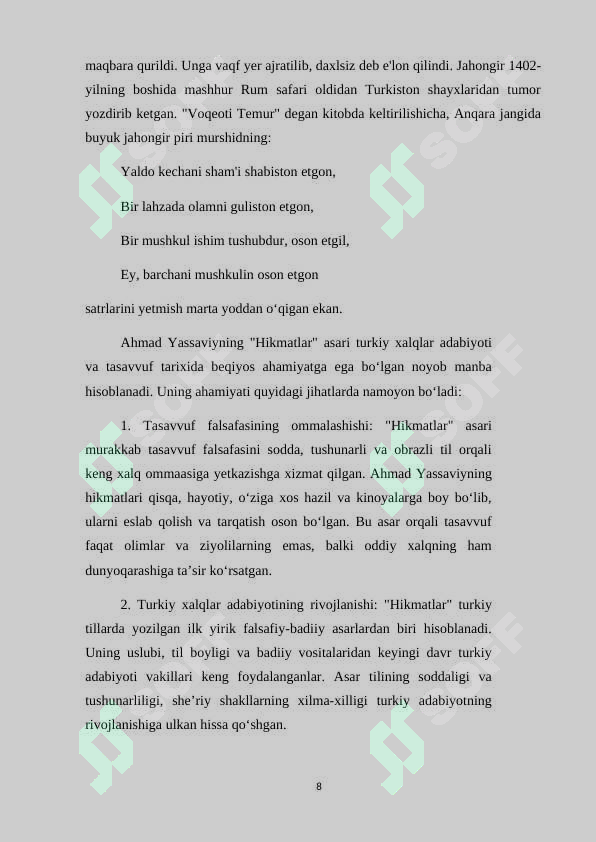 maqbara qurildi. Unga vaqf yer ajratilib, daxlsiz deb e'lon qilindi. Jahongir 1402-yilning boshida mashhur Rum safari oldidan Turkiston shayxlaridan tumor yozdirib ketgan. "Voqeoti Temur" degan kitobda keltirilishicha, Anqara jangida buyuk jahongir piri murshidning:

Yaldo kechani sham'i shabiston etgon,

Bir lahzada olamni guliston etgon,

Bir mushkul ishim tushubdur, oson etgil,

Ey, barchani mushkulin oson etgon

satrlarini yetmish marta yoddan o'qigan ekan.

Ahmad Yassaviyning "Hikmatlar" asari turkiy xalqlar adabiyoti va tasavvuf tarixida beqiyos ahamiyatga ega bo'lgan noyob manba hisoblanadi. Uning ahamiyati quyidagi jihatlarda namoyon bo'ladi:

1. Tasavvuf falsafasining ommalashishi: "Hikmatlar" asari murakkab tasavvuf falsafasini sodda, tushunarli va obrazli til orqali keng xalq ommaasiga yetkazishga xizmat qilgan. Ahmad Yassaviyning hikmatlari qisqa, hayotiy, o'ziga xos hazil va kinoyalarga boy bo'lib, ularni eslab qolish va tarqatish oson bo'lgan. Bu asar orqali tasavvuf faqat olimlar va ziyolilarning emas, balki oddiy xalqning ham dunyoqarashiga ta'sir ko'rsatgan.

2. Turkiy xalqlar adabiyotining rivojlanishi: "Hikmatlar" turkiy tillarda yozilgan ilk yirik falsafiy-badiiy asarlardan biri hisoblanadi. Uning uslubi, til boyligi va badiiy vositalaridan keyingi davr turkiy adabiyoti vakillari keng foydalanganlar. Asar tilining soddaligi va tushunarliligi, she'riy shakllarning xilma-xilligi turkiy adabiyotning rivojlanishiga ulkan hissa qo'shgan.

8

SOFF